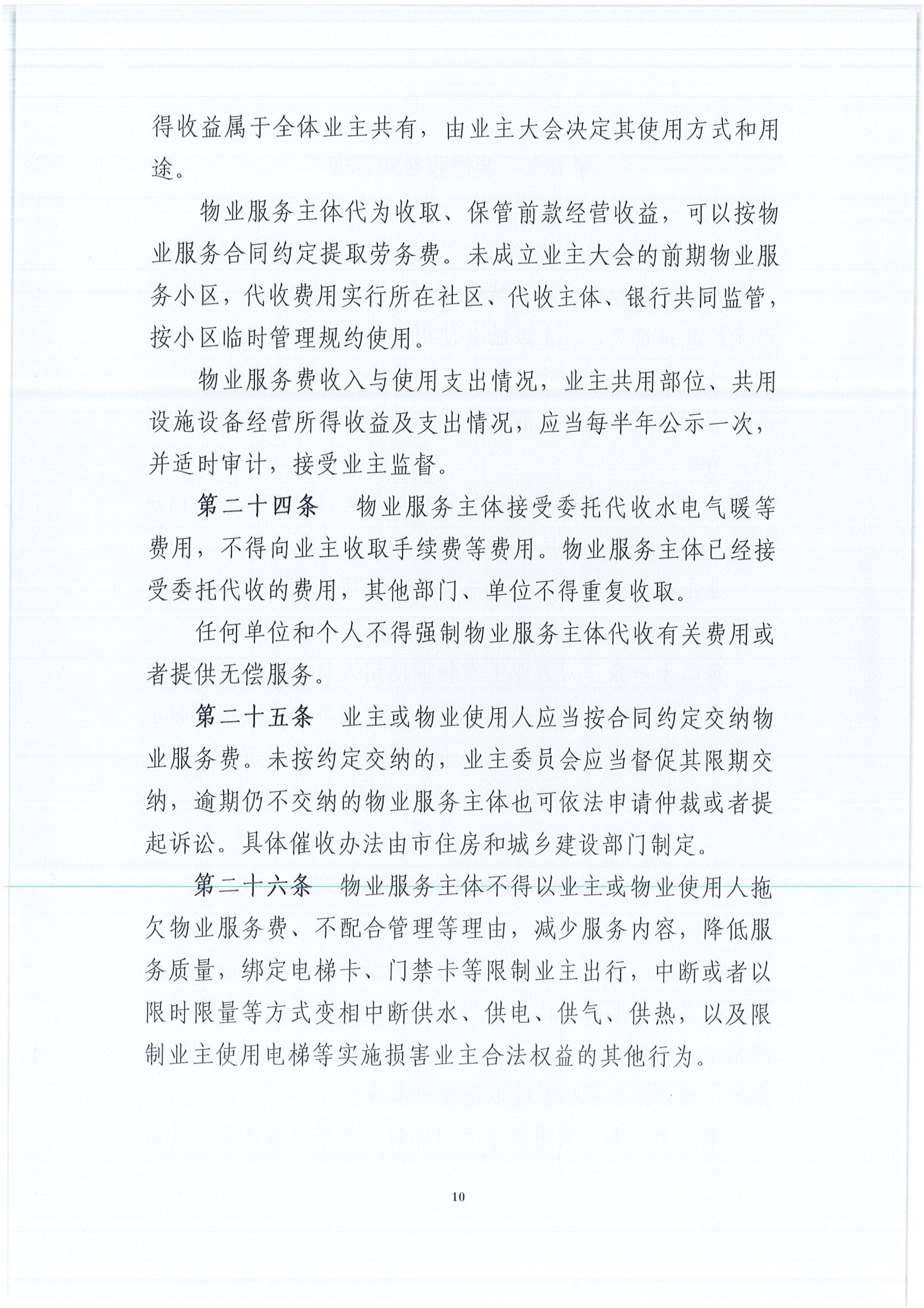 得收益属于全体业主共有，由业主大会决定其使用方式和用途。

物业服务主体代为收取、保管前款经营收益，可以按物业服务合同约定提取劳务费。未成立业主大会的前期物业服务小区，代收费用实行所在社区、代收主体、银行共同监管，按小区临时管理规约使用。

物业服务费收入与使用支出情况，业主共用部位、共用设施设备经营所得收益及支出情况，应当每半年公示一次，并适时审计，接受业主监督。

第二十四条　物业服务主体接受委托代收水电气暖等费用，不得向业主收取手续费等费用。物业服务主体已经接受委托代收的费用，其他部门、单位不得重复收取。

任何单位和个人不得强制物业服务主体代收有关费用或者提供无偿服务。

第二十五条　业主或物业使用人应当按合同约定交纳物业服务费。未按约定交纳的，业主委员会应当督促其限期交纳，逾期仍不交纳的物业服务主体也可依法申请仲裁或者提起诉讼。具体催收办法由市住房和城乡建设部门制定。

第二十六条　物业服务主体不得以业主或物业使用人拖欠物业服务费、不配合管理等理由，减少服务内容，降低服务质量，绑定电梯卡、门禁卡等限制业主出行，中断或者以限时限量等方式变相中断供水、供电、供气、供热，以及限制业主使用电梯等实施损害业主合法权益的其他行为。

10